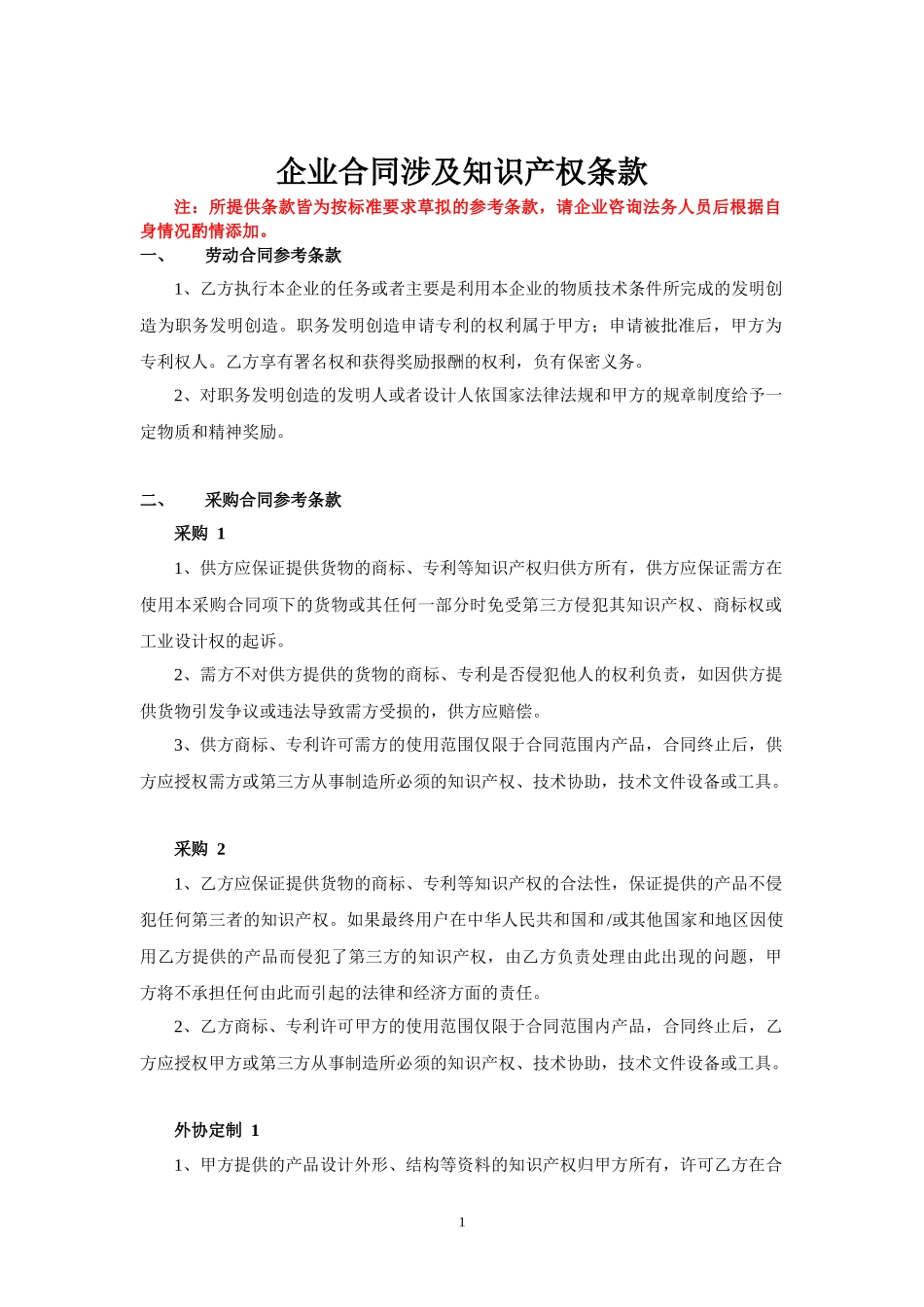 企业合同涉及知识产权条款

注：所提供条款皆为按标准要求草拟的参考条款，请企业咨询法务人员后根据自身情况酌情添加。

一、　劳动合同参考条款

1、乙方执行本企业的任务或者主要是利用本企业的物质技术条件所完成的发明创造为职务发明创造。职务发明创造申请专利的权利属于甲方；申请被批准后，甲方为专利权人。乙方享有署名权和获得奖励报酬的权利，负有保密义务。

2、对职务发明创造的发明人或者设计人依国家法律法规和甲方的规章制度给予一定物质和精神奖励。

二、　采购合同参考条款

采购 1

1、供方应保证提供货物的商标、专利等知识产权归供方所有，供方应保证需方在使用本采购合同项下的货物或其任何一部分时免受第三方侵犯其知识产权、商标权或工业设计权的起诉。

2、需方不对供方提供的货物的商标、专利是否侵犯他人的权利负责，如因供方提供货物引发争议或违法导致需方受损的，供方应赔偿。

3、供方商标、专利许可需方的使用范围仅限于合同范围内产品，合同终止后，供方应授权需方或第三方从事制造所必须的知识产权、技术协助，技术文件设备或工具。

采购 2

1、乙方应保证提供货物的商标、专利等知识产权的合法性，保证提供的产品不侵犯任何第三者的知识产权。如果最终用户在中华人民共和国和/或其他国家和地区因使用乙方提供的产品而侵犯了第三方的知识产权，由乙方负责处理由此出现的问题，甲方将不承担任何由此而引起的法律和经济方面的责任。

2、乙方商标、专利许可甲方的使用范围仅限于合同范围内产品，合同终止后，乙方应授权甲方或第三方从事制造所必须的知识产权、技术协助，技术文件设备或工具。

外协定制 1

1、甲方提供的产品设计外形、结构等资料的知识产权归甲方所有，许可乙方在合

1